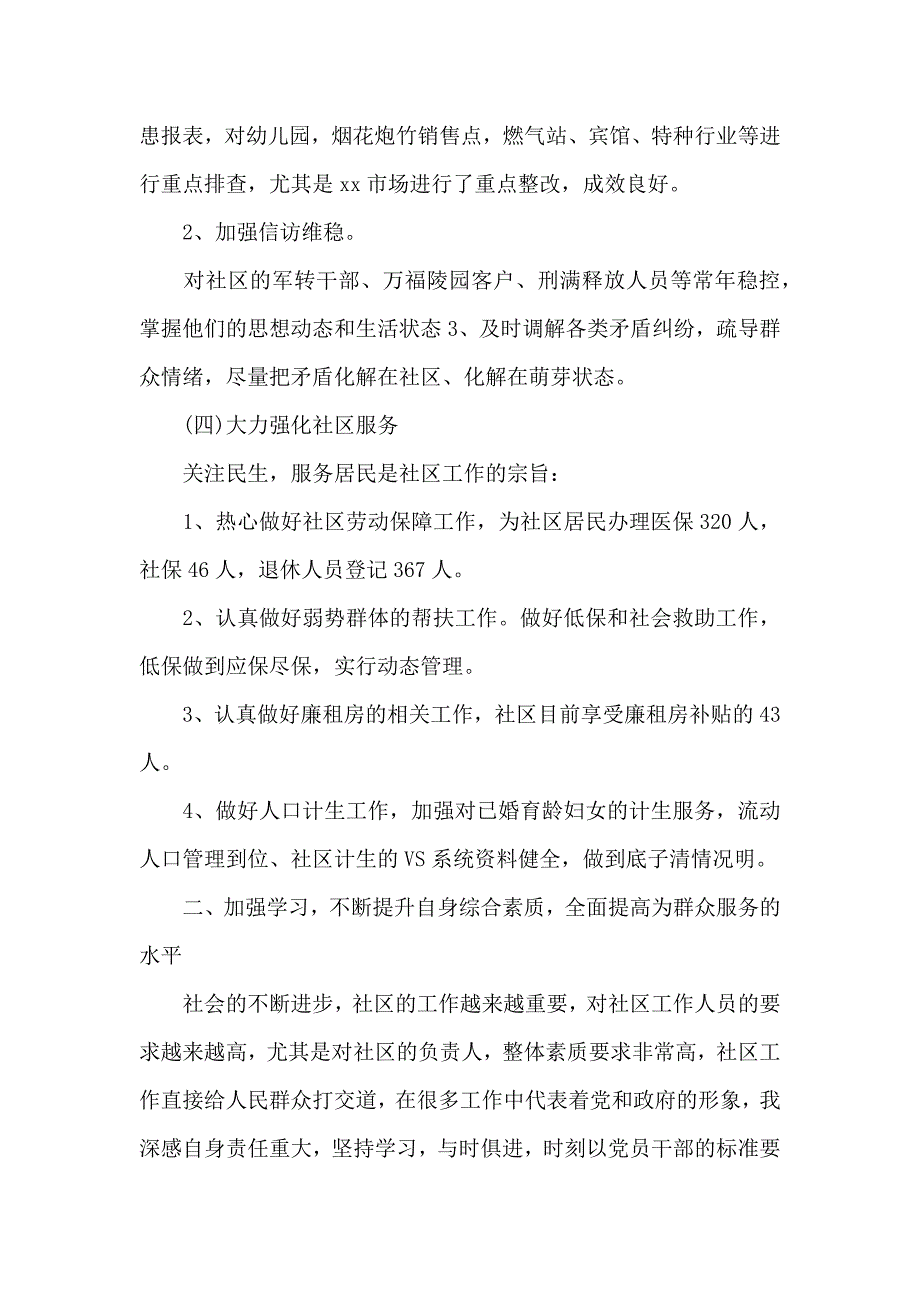 患报表，对幼儿园，烟花炮竹销售点，燃气站、宾馆、特种行业等进行重点排查，尤其是 xx 市场进行了重点整改，成效良好。

2、加强信访维稳。

对社区的军转干部、万福陵园客户、刑满释放人员等常年稳控，掌握他们的思想动态和生活状态 3、及时调解各类矛盾纠纷，疏导群众情绪，尽量把矛盾化解在社区、化解在萌芽状态。

(四)大力强化社区服务

关注民生，服务居民是社区工作的宗旨：

1、热心做好社区劳动保障工作，为社区居民办理医保 320 人，社保 46 人，退休人员登记 367 人。

2、认真做好弱势群体的帮扶工作。做好低保和社会救助工作，低保做到应保尽保，实行动态管理。

3、认真做好廉租房的相关工作，社区目前享受廉租房补贴的 43 人。

4、做好人口计生工作，加强对已婚育龄妇女的计生服务，流动人口管理到位、社区计生的 VS 系统资料健全，做到底子清情况明。

二、加强学习，不断提升自身综合素质，全面提高为群众服务的水平

社会的不断进步，社区的工作越来越重要，对社区工作人员的要求越来越高，尤其是对社区的负责人，整体素质要求非常高，社区工作直接给人民群众打交道，在很多工作中代表着党和政府的形象，我深感自身责任重大，坚持学习，与时俱进，时刻以党员干部的标准要